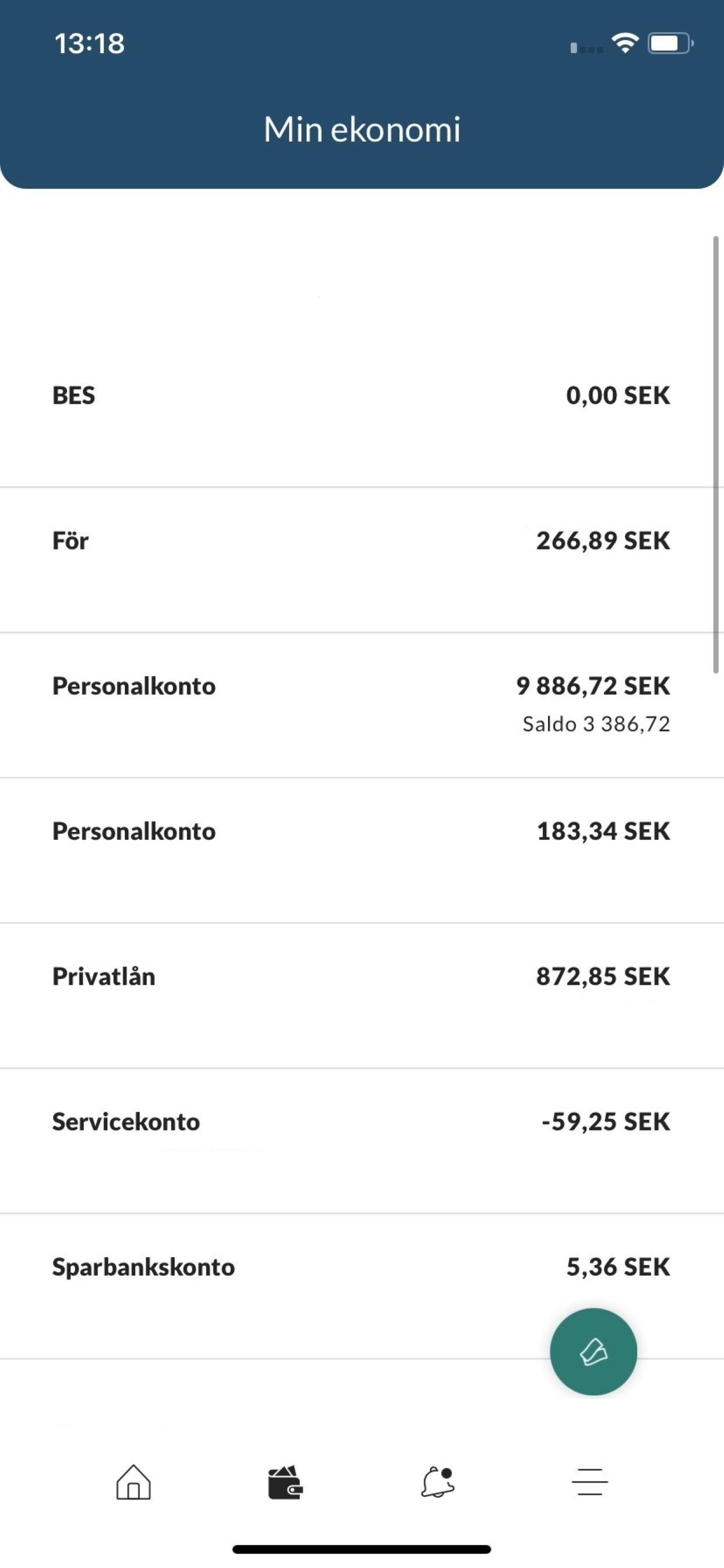 13:18

Min ekonomi

BES 0,00 SEK

För 266,89 SEK

Personalkonto 9 886,72 SEK
Saldo 3 386,72

Personalkonto 183,34 SEK

Privatlån 872,85 SEK

Servicekonto -59,25 SEK

Sparbankskonto 5,36 SEK